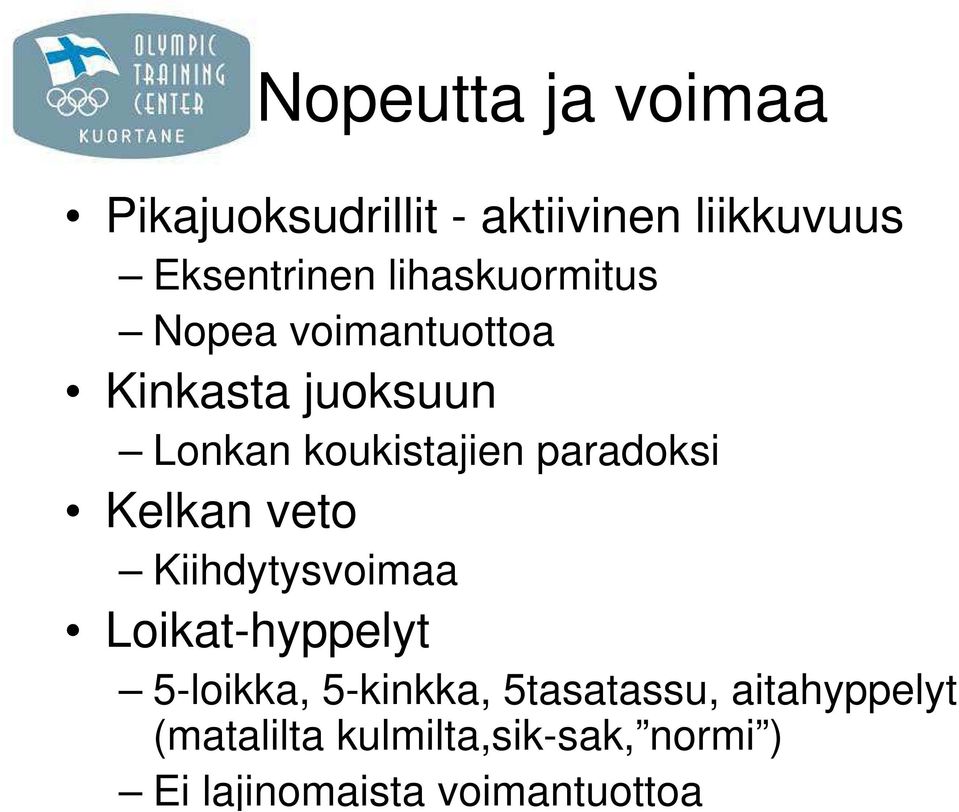 OLYMPIC TRAINING CENTER KUORTANE

Nopeutta ja voimaa

• Pikajuoksudrillit - aktiivinen liikkuvuus
– Eksentrinen lihaskuormitus
– Nopea voimantuottoa
• Kinkasta juoksuun
– Lonkan koukistajien paradoksi
• Kelkan veto
– Kiihdytysvoimaa
• Loikat-hyppelyt
– 5-loikka, 5-kinkka, 5tasatassu, aitahyppelyt (matalilta kulmilta,sik-sak,”normi”)
– Ei lajinomaista voimantuottoa